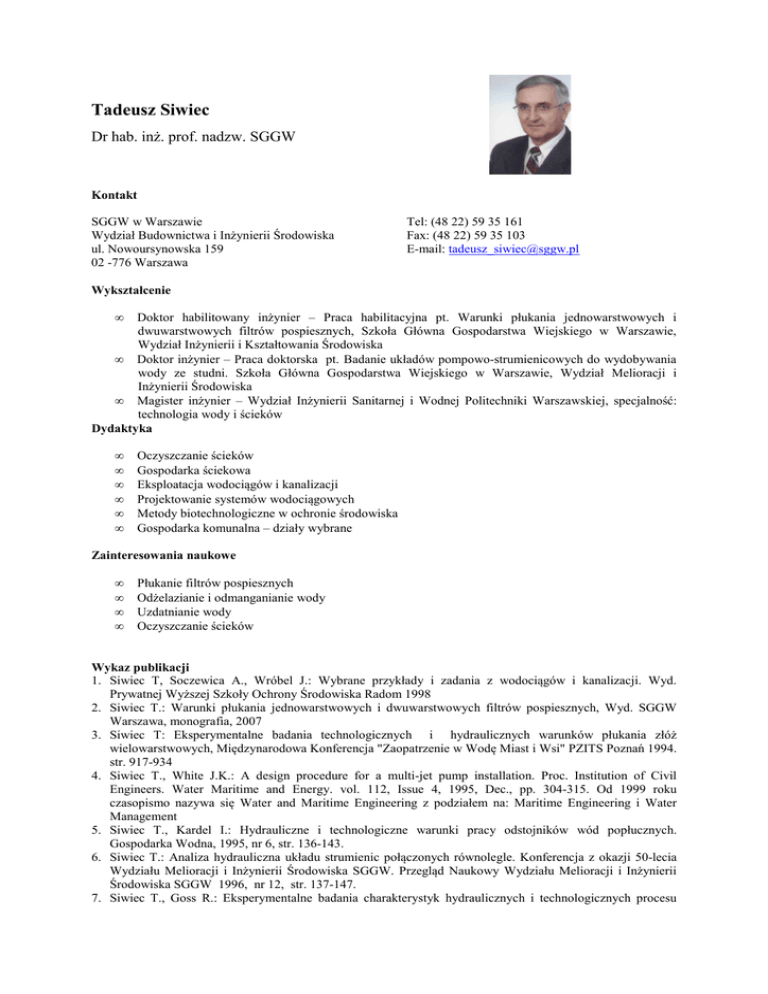 Tadeusz Siwiec

Dr hab. inż. prof. nadzw. SGGW

Kontakt

SGGW w Warszawie
Wydział Budownictwa i Inżynierii Środowiska
ul. Nowoursynowska 159
02 -776 Warszawa

Tel: (48 22) 59 35 161
Fax: (48 22) 59 35 103
E-mail: tadeusz_siwiec@sggw.pl

Wykształcenie

∞ Doktor habilitowany inżynier – Praca habilitacyjna pt. Warunki płukania jednowarstwowych i dwuwarstwowych filtrów pospiesznych, Szkoła Główna Gospodarstwa Wiejskiego w Warszawie, Wydział Inżynierii i Kształtowania Środowiska
∞ Doktor inżynier – Praca doktorska pt. Badanie układów pompowo-strumienicowych do wydobywania wody ze studni. Szkoła Główna Gospodarstwa Wiejskiego w Warszawie, Wydział Melioracji i Inżynierii Środowiska
∞ Magister inżynier – Wydział Inżynierii Sanitarnej i Wodnej Politechniki Warszawskiej, specjalność: technologia wody i ścieków

Dydaktyka

∞ Oczyszczanie ścieków
∞ Gospodarka ściekowa
∞ Eksploatacja wodociągów i kanalizacji
∞ Projektowanie systemów wodociągowych
∞ Metody biotechnologiczne w ochronie środowiska
∞ Gospodarka komunalna – działy wybrane

Zainteresowania naukowe

∞ Płukanie filtrów pospiesznych
∞ Odżelazianie i odmanganianie wody
∞ Uzdatnianie wody
∞ Oczyszczanie ścieków

Wykaz publikacji
1. Siwiec T, Soczewica A., Wróbel J.: Wybrane przykłady i zadania z wodociągów i kanalizacji. Wyd. Prywatnej Wyższej Szkoły Ochrony Środowiska Radom 1998
2. Siwiec T.: Warunki płukania jednowarstwowych i dwuwarstwowych filtrów pospiesznych, Wyd. SGGW Warszawa, monografia, 2007
3. Siwiec T: Eksperymentalne badania technologicznych i hydraulicznych warunków płukania złóż wielowarstwowych, Międzynarodowa Konferencja "Zaopatrzenie w Wodę Miast i Wsi" PZITS Poznań 1994. str. 917-934
4. Siwiec T., White J.K.: A design procedure for a multi-jet pump installation. Proc. Institution of Civil Engineers. Water Maritime and Energy. vol. 112, Issue 4, 1995, Dec., pp. 304-315. Od 1999 roku czasopismo nazywa się Water and Maritime Engineering z podziałem na: Maritime Engineering i Water Management
5. Siwiec T., Kardel I.: Hydrauliczne i technologiczne warunki pracy odstojników wód popłucznych. Gospodarka Wodna, 1995, nr 6, str. 136-143.
6. Siwiec T.: Analiza hydrauliczna układu strumienic połączonych równolegle. Konferencja z okazji 50-lecia Wydziału Melioracji i Inżynierii Środowiska SGGW. Przegląd Naukowy Wydziału Melioracji i Inżynierii Środowiska SGGW 1996, nr 12, str. 137-147.
7. Siwiec T., Goss R.: Eksperymentalne badania charakterystyk hydraulicznych i technologicznych procesu